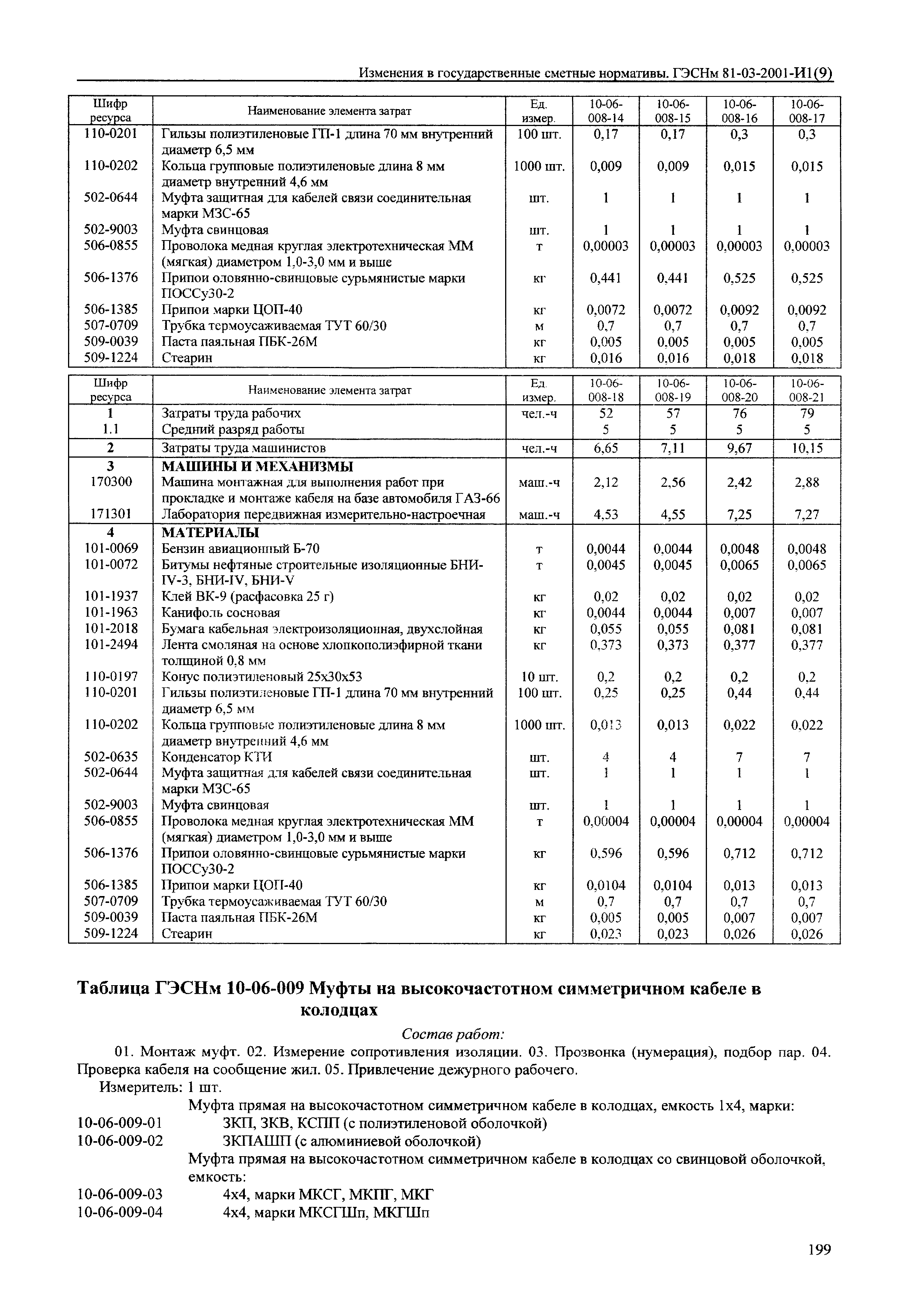 Изменения в государственные сметные нормативы. ГЭСНм 81-03-2001-И1(9)

| Шифр ресурса | Наименование элемента затрат | Ед. измер. | 10-06-008-14 | 10-06-008-15 | 10-06-008-16 | 10-06-008-17 |
|---|---|---|---|---|---|---|
| 110-0201 | Гильзы полиэтиленовые ГП-1 длина 70 мм внутренний диаметр 6,5 мм | 100 шт. | 0,17 | 0,17 | 0,3 | 0,3 |
| 110-0202 | Кольца групповые полиэтиленовые длина 8 мм диаметр внутренний 4,6 мм | 1000 шт. | 0,009 | 0,009 | 0,015 | 0,015 |
| 502-0644 | Муфта защитная для кабелей связи соединительная марки МЗС-65 | шт. | 1 | 1 | 1 | 1 |
| 502-9003 | Муфта свинцовая | шт. | 1 | 1 | 1 | 1 |
| 506-0855 | Проволока медная круглая электротехническая ММ (мягкая) диаметром 1,0-3,0 мм и выше | т | 0,00003 | 0,00003 | 0,00003 | 0,00003 |
| 506-1376 | Припои оловянно-свинцовые сурьмянистые марки ПОССу30-2 | кг | 0,441 | 0,441 | 0,525 | 0,525 |
| 506-1385 | Припои марки ЦОП-40 | кг | 0,0072 | 0,0072 | 0,0092 | 0,0092 |
| 507-0709 | Трубка термоусаживаемая ТУТ 60/30 | м | 0,7 | 0,7 | 0,7 | 0,7 |
| 509-0039 | Паста паяльная ПБК-26М | кг | 0,005 | 0,005 | 0,005 | 0,005 |
| 509-1224 | Стеарин | кг | 0,016 | 0,016 | 0,018 | 0,018 |

| Шифр ресурса | Наименование элемента затрат | Ед. измер. | 10-06-008-18 | 10-06-008-19 | 10-06-008-20 | 10-06-008-21 |
|---|---|---|---|---|---|---|
| 1 | Затраты труда рабочих | чел.-ч | 52 | 57 | 76 | 79 |
| 1.1 | Средний разряд работы | | 5 | 5 | 5 | 5 |
| 2 | Затраты труда машинистов | чел.-ч | 6,65 | 7,11 | 9,67 | 10,15 |
| 3 | МАШИНЫ И МЕХАНИЗМЫ | | | | | |
| 170300 | Машина монтажная для выполнения работ при прокладке и монтаже кабеля на базе автомобиля ГАЗ-66 | маш.-ч | 2,12 | 2,56 | 2,42 | 2,88 |
| 171301 | Лаборатория передвижная измерительно-настроечная | маш.-ч | 4,53 | 4,55 | 7,25 | 7,27 |
| 4 | МАТЕРИАЛЫ | | | | | |
| 101-0069 | Бензин авиационный Б-70 | т | 0,0044 | 0,0044 | 0,0048 | 0,0048 |
| 101-0072 | Битумы нефтяные строительные изоляционные БНИ-IV-3, БНИ-IV, БНИ-V | т | 0,0045 | 0,0045 | 0,0065 | 0,0065 |
| 101-1937 | Клей ВК-9 (расфасовка 25 г) | кг | 0,02 | 0,02 | 0,02 | 0,02 |
| 101-1963 | Канифоль сосновая | кг | 0,0044 | 0,0044 | 0,007 | 0,007 |
| 101-2018 | Бумага кабельная электроизоляционная, двухслойная | кг | 0,055 | 0,055 | 0,081 | 0,081 |
| 101-2494 | Лента смоляная на основе хлопкополиэфирной ткани толщиной 0,8 мм | кг | 0,373 | 0,373 | 0,377 | 0,377 |
| 110-0197 | Конус полиэтиленовый 25х30х53 | 10 шт. | 0,2 | 0,2 | 0,2 | 0,2 |
| 110-0201 | Гильзы полиэтиленовые ГП-1 длина 70 мм внутренний диаметр 6,5 мм | 100 шт. | 0,25 | 0,25 | 0,44 | 0,44 |
| 110-0202 | Кольца групповые полиэтиленовые длина 8 мм диаметр внутренний 4,6 мм | 1000 шт. | 0,013 | 0,013 | 0,022 | 0,022 |
| 502-0635 | Конденсатор КТИ | шт. | 4 | 4 | 7 | 7 |
| 502-0644 | Муфта защитная для кабелей связи соединительная марки МЗС-65 | шт. | 1 | 1 | 1 | 1 |
| 502-9003 | Муфта свинцовая | шт. | 1 | 1 | 1 | 1 |
| 506-0855 | Проволока медная круглая электротехническая ММ (мягкая) диаметром 1,0-3,0 мм и выше | т | 0,00004 | 0,00004 | 0,00004 | 0,00004 |
| 506-1376 | Припои оловянно-свинцовые сурьмянистые марки ПОССу30-2 | кг | 0,596 | 0,596 | 0,712 | 0,712 |
| 506-1385 | Припои марки ЦОП-40 | кг | 0,0104 | 0,0104 | 0,013 | 0,013 |
| 507-0709 | Трубка термоусаживаемая ТУТ 60/30 | м | 0,7 | 0,7 | 0,7 | 0,7 |
| 509-0039 | Паста паяльная ПБК-26М | кг | 0,005 | 0,005 | 0,007 | 0,007 |
| 509-1224 | Стеарин | кг | 0,023 | 0,023 | 0,026 | 0,026 |

Таблица ГЭСНм 10-06-009 Муфты на высокочастотном симметричном кабеле в колодцах

Состав работ:

01. Монтаж муфт. 02. Измерение сопротивления изоляции. 03. Прозвонка (нумерация), подбор пар. 04. Проверка кабеля на сообщение жил. 05. Привлечение дежурного рабочего.

Измеритель: 1 шт.

Муфта прямая на высокочастотном симметричном кабеле в колодцах, емкость 1х4, марки:
10-06-009-01 ЗКП, ЗКВ, КСПП (с полиэтиленовой оболочкой)
10-06-009-02 ЗКПАШП (с алюминиевой оболочкой)
Муфта прямая на высокочастотном симметричном кабеле в колодцах со свинцовой оболочкой, емкость:
10-06-009-03 4х4, марки МКСГ, МКПГ, МКГ
10-06-009-04 4х4, марки МКСГШп, МКГШп

199